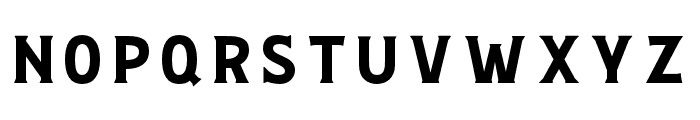 NOPQRSTUVWXYZ